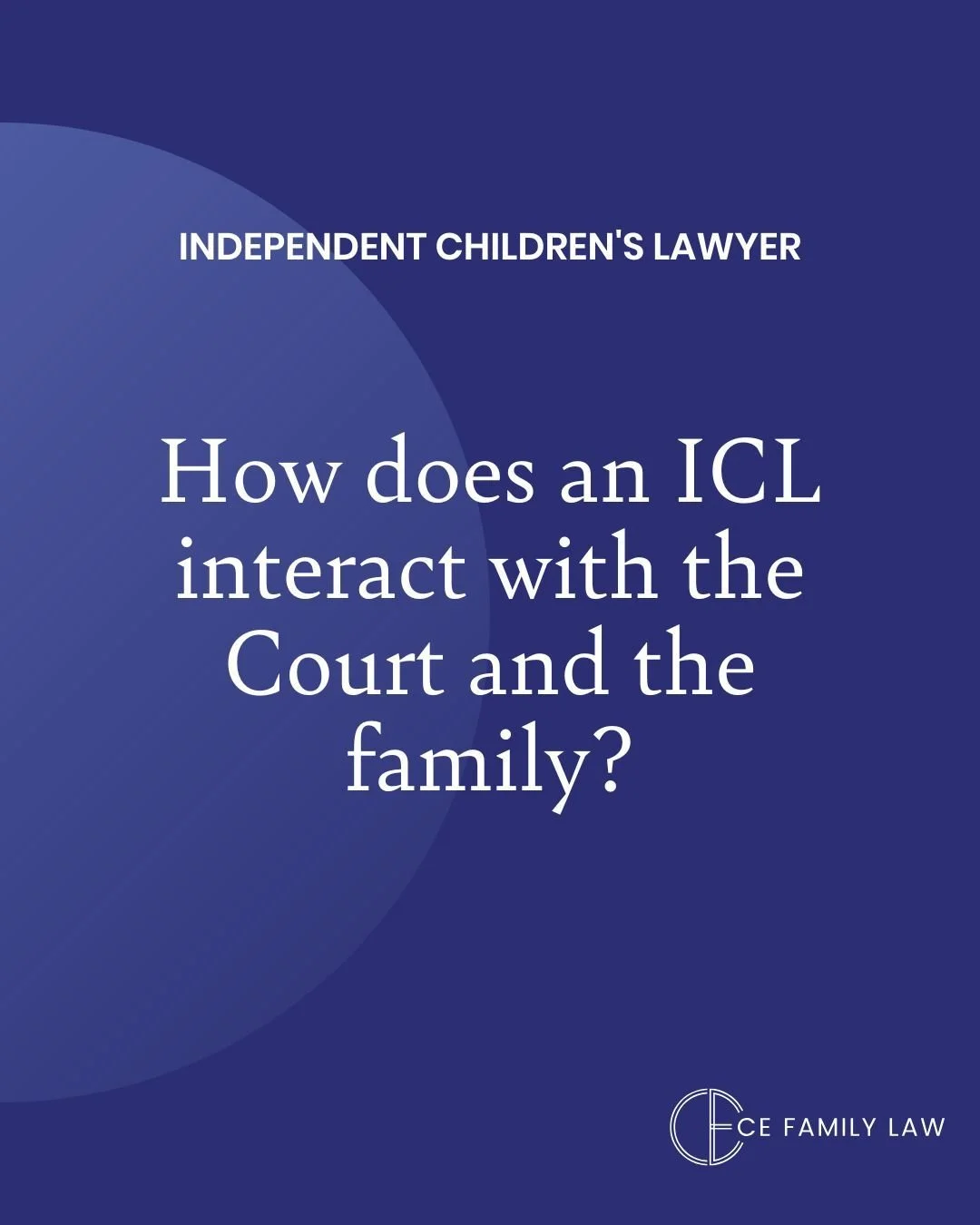 INDEPENDENT CHILDREN'S LAWYER

How does an ICL interact with the Court and the family?

CE FAMILY LAW